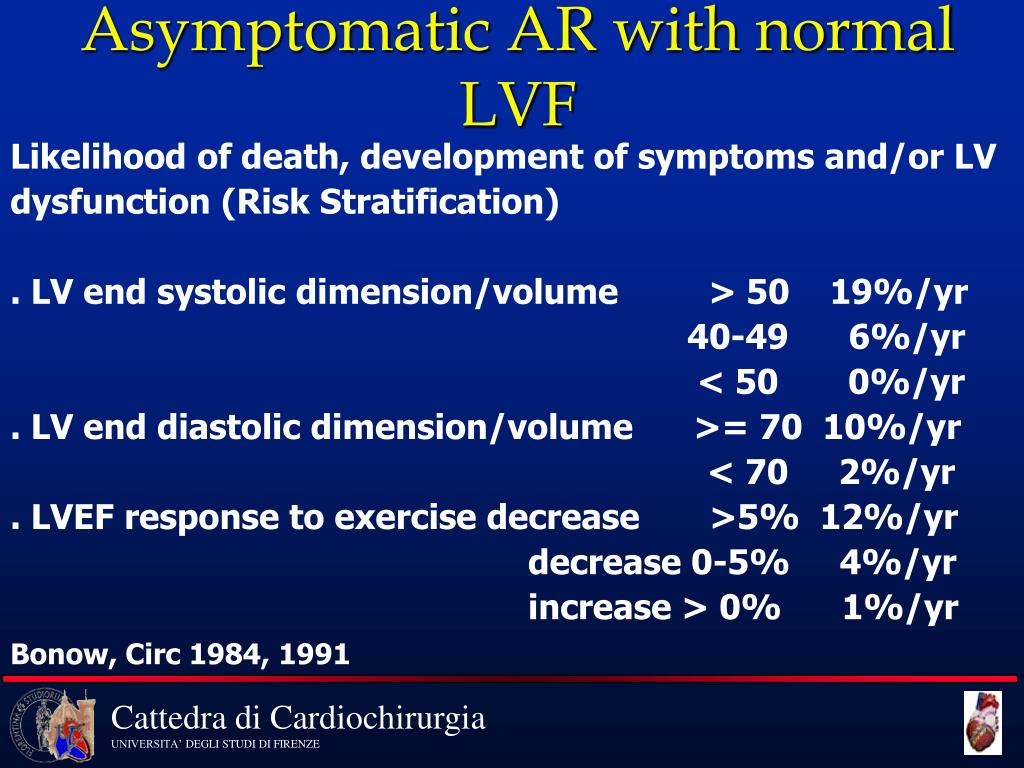 Asymptomatic AR with normal LVF

Likelihood of death, development of symptoms and/or LV dysfunction (Risk Stratification)

. LV end systolic dimension/volume > 50 19%/yr
40-49 6%/yr
< 50 0%/yr
. LV end diastolic dimension/volume >= 70 10%/yr
< 70 2%/yr
. LVEF response to exercise decrease >5% 12%/yr
decrease 0-5% 4%/yr
increase > 0% 1%/yr

Bonow, Circ 1984, 1991

Cattedra di Cardiochirurgia
UNIVERSITA' DEGLI STUDI DI FIRENZE